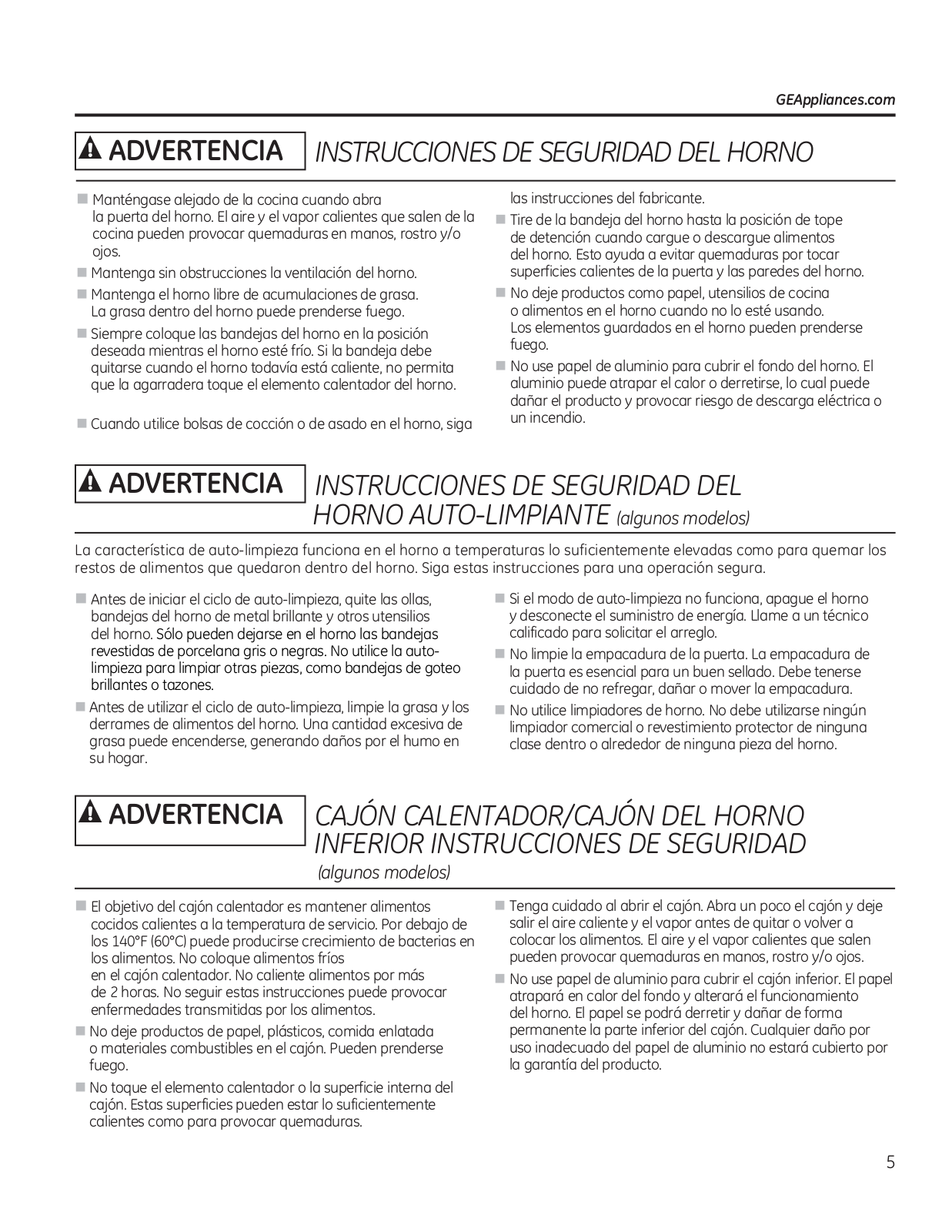 GEAppliances.com

ADVERTENCIA INSTRUCCIONES DE SEGURIDAD DEL HORNO

■ Manténgase alejado de la cocina cuando abra la puerta del horno. El aire y el vapor calientes que salen de la cocina pueden provocar quemaduras en manos, rostro y/o ojos.
■ Mantenga sin obstrucciones la ventilación del horno.
■ Mantenga el horno libre de acumulaciones de grasa. La grasa dentro del horno puede prenderse fuego.
■ Siempre coloque las bandejas del horno en la posición deseada mientras el horno esté frío. Si la bandeja debe quitarse cuando el horno todavía está caliente, no permita que la agarradera toque el elemento calentador del horno.
■ Cuando utilice bolsas de cocción o de asado en el horno, siga las instrucciones del fabricante.
■ Tire de la bandeja del horno hasta la posición de tope de detención cuando cargue o descargue alimentos del horno. Esto ayuda a evitar quemaduras por tocar superficies calientes de la puerta y las paredes del horno.
■ No deje productos como papel, utensilios de cocina o alimentos en el horno cuando no lo esté usando. Los elementos guardados en el horno pueden prenderse fuego.
■ No use papel de aluminio para cubrir el fondo del horno. El aluminio puede atrapar el calor o derretirse, lo cual puede dañar el producto y provocar riesgo de descarga eléctrica o un incendio.

ADVERTENCIA INSTRUCCIONES DE SEGURIDAD DEL HORNO AUTO-LIMPIANTE (algunos modelos)

La característica de auto-limpieza funciona en el horno a temperaturas lo suficientemente elevadas como para quemar los restos de alimentos que quedaron dentro del horno. Siga estas instrucciones para una operación segura.

■ Antes de iniciar el ciclo de auto-limpieza, quite las ollas, bandejas del horno de metal brillante y otros utensilios del horno. Sólo pueden dejarse en el horno las bandejas revestidas de porcelana gris o negras. No utilice la auto-limpieza para limpiar otras piezas, como bandejas de goteo brillantes o tazones.
■ Antes de utilizar el ciclo de auto-limpieza, limpie la grasa y los derrames de alimentos del horno. Una cantidad excesiva de grasa puede encenderse, generando daños por el humo en su hogar.
■ Si el modo de auto-limpieza no funciona, apague el horno y desconecte el suministro de energía. Llame a un técnico calificado para solicitar el arreglo.
■ No limpie la empacadura de la puerta. La empacadura de la puerta es esencial para un buen sellado. Debe tenerse cuidado de no refregar, dañar o mover la empacadura.
■ No utilice limpiadores de horno. No debe utilizarse ningún limpiador comercial o revestimiento protector de ninguna clase dentro o alrededor de ninguna pieza del horno.

ADVERTENCIA CAJÓN CALENTADOR/CAJÓN DEL HORNO INFERIOR INSTRUCCIONES DE SEGURIDAD (algunos modelos)

■ El objetivo del cajón calentador es mantener alimentos cocidos calientes a la temperatura de servicio. Por debajo de los 140°F (60°C) puede producirse crecimiento de bacterias en los alimentos. No coloque alimentos fríos en el cajón calentador. No caliente alimentos por más de 2 horas. No seguir estas instrucciones puede provocar enfermedades transmitidas por los alimentos.
■ No deje productos de papel, plásticos, comida enlatada o materiales combustibles en el cajón. Pueden prenderse fuego.
■ No toque el elemento calentador o la superficie interna del cajón. Estas superficies pueden estar lo suficientemente calientes como para provocar quemaduras.
■ Tenga cuidado al abrir el cajón. Abra un poco el cajón y deje salir el aire caliente y el vapor antes de quitar o volver a colocar los alimentos. El aire y el vapor calientes que salen pueden provocar quemaduras en manos, rostro y/o ojos.
■ No use papel de aluminio para cubrir el cajón inferior. El papel atrapará en calor del fondo y alterará el funcionamiento del horno. El papel se podrá derretir y dañar de forma permanente la parte inferior del cajón. Cualquier daño por uso inadecuado del papel de aluminio no estará cubierto por la garantía del producto.

5